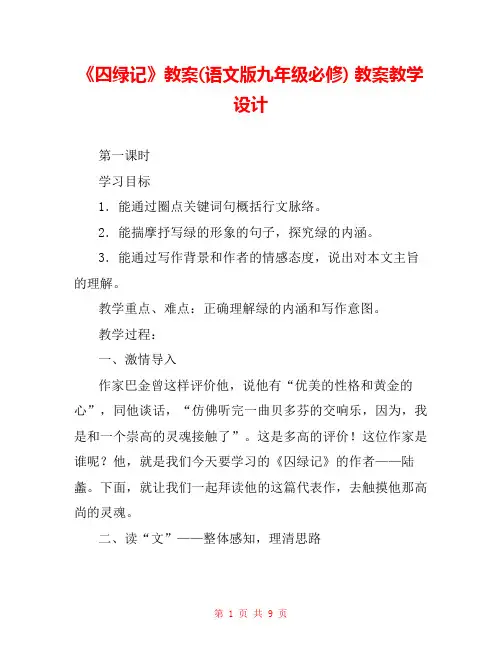 《囚绿记》教案(语文版九年级必修) 教案教学设计

第一课时

学习目标

1．能通过圈点关键词句概括行文脉络。

2．能揣摩抒写绿的形象的句子，探究绿的内涵。

3．能通过写作背景和作者的情感态度，说出对本文主旨的理解。

教学重点、难点：正确理解绿的内涵和写作意图。

教学过程：

一、激情导入

作家巴金曾这样评价他，说他有“优美的性格和黄金的心”，同他谈话，“仿佛听完一曲贝多芬的交响乐，因为，我是和一个崇高的灵魂接触了”。这是多高的评价！这位作家是谁呢？他，就是我们今天要学习的《囚绿记》的作者——陆蠡。下面，就让我们一起拜读他的这篇代表作，去触摸他那高尚的灵魂。

二、读“文”——整体感知，理清思路

第 1 页 共 9 页